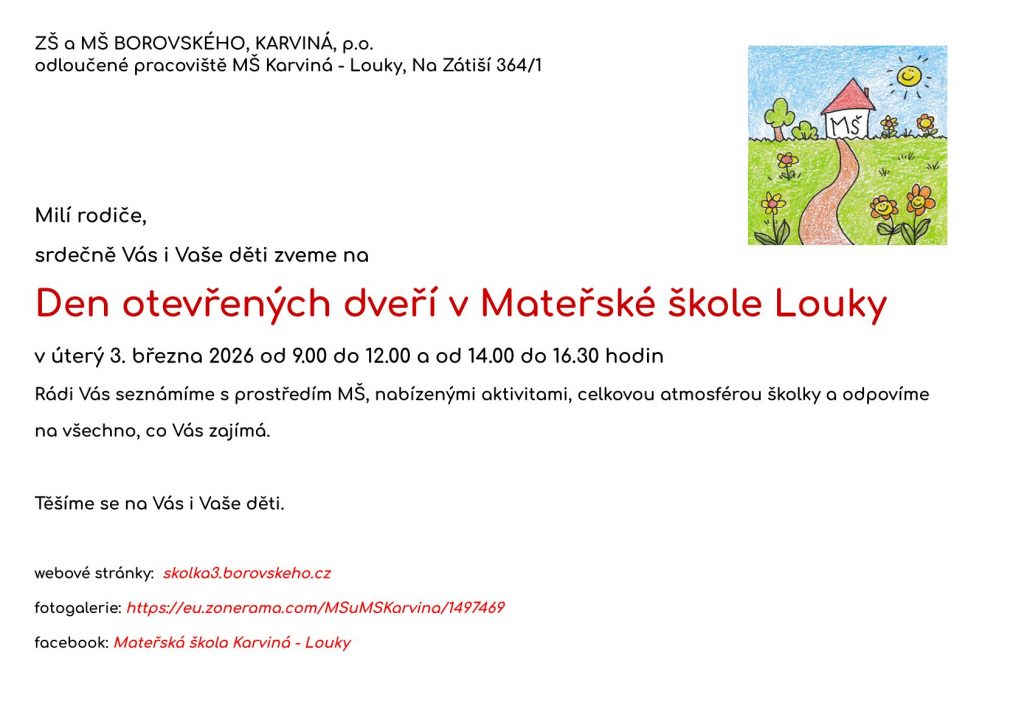 ZŠ a MŠ BOROVSKÉHO, KARVINÁ, p.o.
odloučené pracoviště MŠ Karviná - Louky, Na Zátiší 364/1

MŠ

Milí rodiče,

srdečně Vás i Vaše děti zveme na

Den otevřených dveří v Mateřské škole Louky

v úterý 3. března 2026 od 9.00 do 12.00 a od 14.00 do 16.30 hodin

Rádi Vás seznámíme s prostředím MŠ, nabízenými aktivitami, celkovou atmosférou školky a odpovíme na všechno, co Vás zajímá.

Těšíme se na Vás i Vaše děti.

webové stránky: skolka3.borovskeho.cz

fotogalerie: https://eu.zonerama.com/MSuMSKarvina/1497469

facebook: Mateřská škola Karviná - Louky